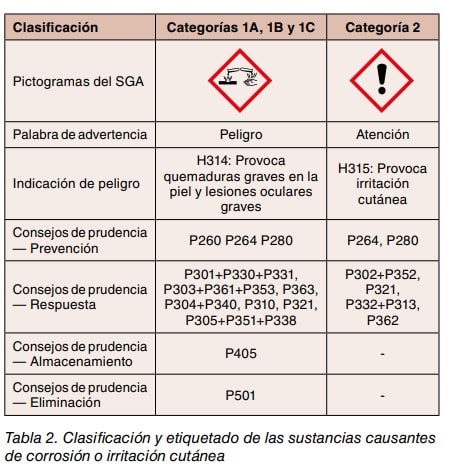 | Clasificación | Categorías 1A, 1B y 1C | Categoría 2 |
|---|---|---|
| Pictogramas del SGA | | |
| Palabra de advertencia | Peligro | Atención |
| Indicación de peligro | H314: Provoca quemaduras graves en la piel y lesiones oculares graves | H315: Provoca irritación cutánea |
| Consejos de prudencia — Prevención | P260 P264 P280 | P264, P280 |
| Consejos de prudencia — Respuesta | P301+P330+P331, P303+P361+P353, P363, P304+P340, P310, P321, P305+P351+P338 | P302+P352, P321, P332+P313, P362 |
| Consejos de prudencia — Almacenamiento | P405 | - |
| Consejos de prudencia — Eliminación | P501 | - |

Tabla 2. Clasificación y etiquetado de las sustancias causantes de corrosión o irritación cutánea